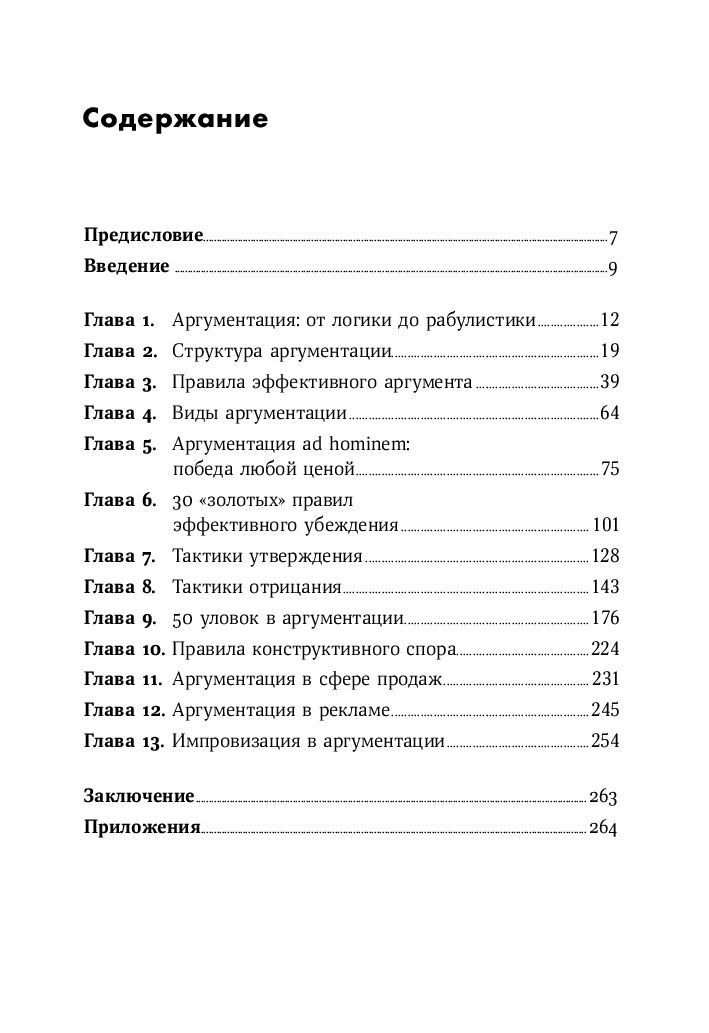 Содержание

Предисловие 7
Введение 9

Глава 1. Аргументация: от логики до рабулистики 12
Глава 2. Структура аргументации 19
Глава 3. Правила эффективного аргумента 39
Глава 4. Виды аргументации 64
Глава 5. Аргументация ad hominem: победа любой ценой 75
Глава 6. 30 «золотых» правил эффективного убеждения 101
Глава 7. Тактики утверждения 128
Глава 8. Тактики отрицания 143
Глава 9. 50 уловок в аргументации 176
Глава 10. Правила конструктивного спора 224
Глава 11. Аргументация в сфере продаж 231
Глава 12. Аргументация в рекламе 245
Глава 13. Импровизация в аргументации 254

Заключение 263
Приложения 264